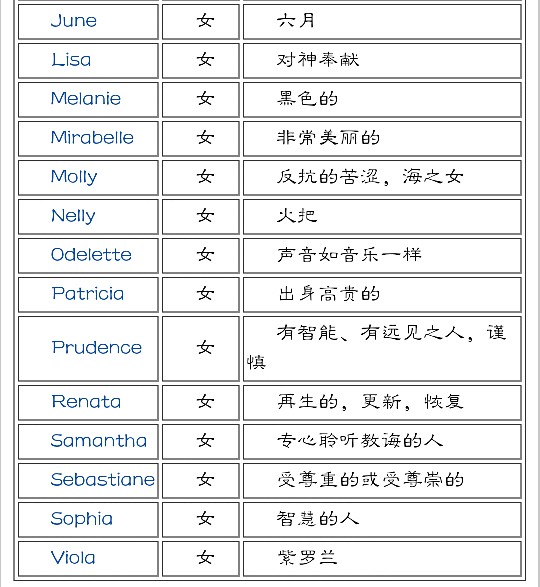 | | | |
|---|---|---|
| June | 女 | 六月 |
| Lisa | 女 | 对神奉献 |
| Melanie | 女 | 黑色的 |
| Mirabelle | 女 | 非常美丽的 |
| Molly | 女 | 反抗的苦涩，海之女 |
| Nelly | 女 | 火把 |
| Odelette | 女 | 声音如音乐一样 |
| Patricia | 女 | 出身高贵的 |
| Prudence | 女 | 有智能、有远见之人，谨慎 |
| Renata | 女 | 再生的，更新，恢复 |
| Samantha | 女 | 专心聆听教诲的人 |
| Sebastiane | 女 | 受尊重的或受尊崇的 |
| Sophia | 女 | 智慧的人 |
| Viola | 女 | 紫罗兰 |